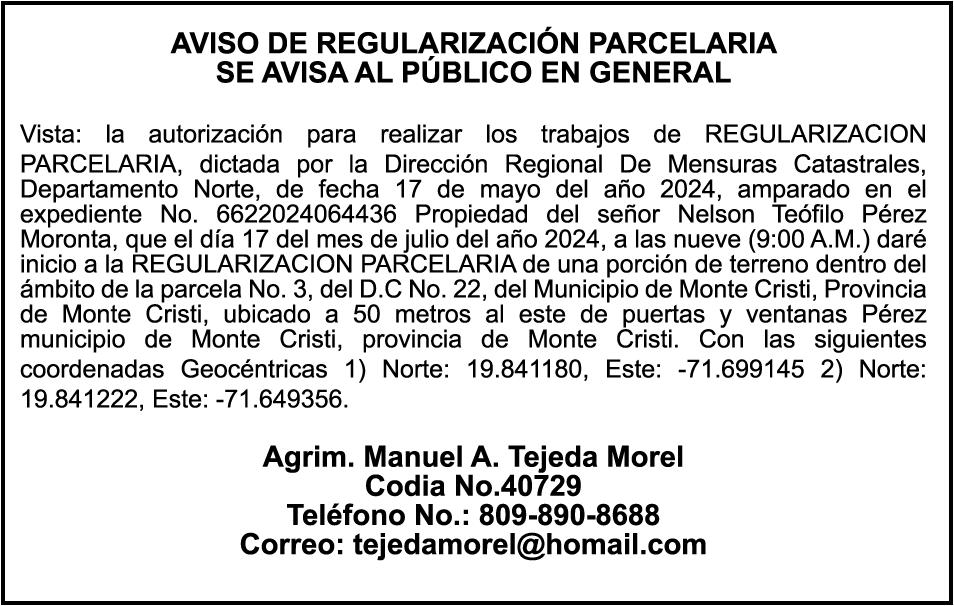 AVISO DE REGULARIZACIÓN PARCELARIA
SE AVISA AL PÚBLICO EN GENERAL

Vista: la autorización para realizar los trabajos de REGULARIZACION PARCELARIA, dictada por la Dirección Regional De Mensuras Catastrales, Departamento Norte, de fecha 17 de mayo del año 2024, amparado en el expediente No. 6622024064436 Propiedad del señor Nelson Teófilo Pérez Moronta, que el día 17 del mes de julio del año 2024, a las nueve (9:00 A.M.) daré inicio a la REGULARIZACION PARCELARIA de una porción de terreno dentro del ámbito de la parcela No. 3, del D.C No. 22, del Municipio de Monte Cristi, Provincia de Monte Cristi, ubicado a 50 metros al este de puertas y ventanas Pérez municipio de Monte Cristi, provincia de Monte Cristi. Con las siguientes coordenadas Geocéntricas 1) Norte: 19.841180, Este: -71.699145 2) Norte: 19.841222, Este: -71.649356.

Agrim. Manuel A. Tejeda Morel
Codia No.40729
Teléfono No.: 809-890-8688
Correo: tejedamorel@homail.com